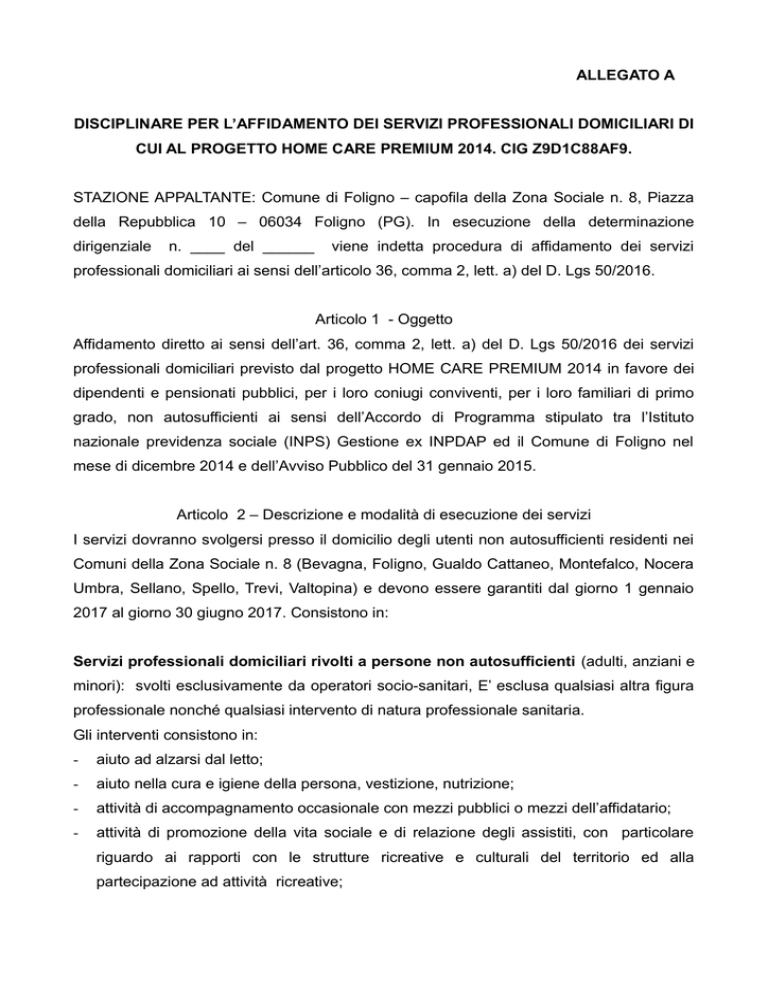 ALLEGATO A

DISCIPLINARE PER L'AFFIDAMENTO DEI SERVIZI PROFESSIONALI DOMICILIARI DI CUI AL PROGETTO HOME CARE PREMIUM 2014. CIG Z9D1C88AF9.

STAZIONE APPALTANTE: Comune di Foligno – capofila della Zona Sociale n. 8, Piazza della Repubblica 10 – 06034 Foligno (PG). In esecuzione della determinazione dirigenziale n. ____ del ______ viene indetta procedura di affidamento dei servizi professionali domiciliari ai sensi dell'articolo 36, comma 2, lett. a) del D. Lgs 50/2016.

Articolo 1 - Oggetto

Affidamento diretto ai sensi dell'art. 36, comma 2, lett. a) del D. Lgs 50/2016 dei servizi professionali domiciliari previsto dal progetto HOME CARE PREMIUM 2014 in favore dei dipendenti e pensionati pubblici, per i loro coniugi conviventi, per i loro familiari di primo grado, non autosufficienti ai sensi dell'Accordo di Programma stipulato tra l'Istituto nazionale previdenza sociale (INPS) Gestione ex INPDAP ed il Comune di Foligno nel mese di dicembre 2014 e dell'Avviso Pubblico del 31 gennaio 2015.

Articolo 2 – Descrizione e modalità di esecuzione dei servizi

I servizi dovranno svolgersi presso il domicilio degli utenti non autosufficienti residenti nei Comuni della Zona Sociale n. 8 (Bevagna, Foligno, Gualdo Cattaneo, Montefalco, Nocera Umbra, Sellano, Spello, Trevi, Valtopina) e devono essere garantiti dal giorno 1 gennaio 2017 al giorno 30 giugno 2017. Consistono in:

Servizi professionali domiciliari rivolti a persone non autosufficienti (adulti, anziani e minori): svolti esclusivamente da operatori socio-sanitari, E' esclusa qualsiasi altra figura professionale nonché qualsiasi intervento di natura professionale sanitaria.
Gli interventi consistono in:
- aiuto ad alzarsi dal letto;
- aiuto nella cura e igiene della persona, vestizione, nutrizione;
- attività di accompagnamento occasionale con mezzi pubblici o mezzi dell'affidatario;
- attività di promozione della vita sociale e di relazione degli assistiti, con particolare riguardo ai rapporti con le strutture ricreative e culturali del territorio ed alla partecipazione ad attività ricreative;